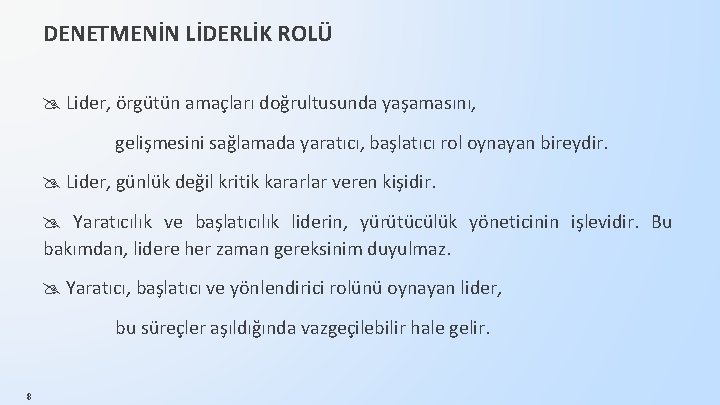 DENETMENİN LİDERLİK ROLÜ

Lider, örgütün amaçları doğrultusunda yaşamasını,

gelişmesini sağlamada yaratıcı, başlatıcı rol oynayan bireydir.

Lider, günlük değil kritik kararlar veren kişidir.

Yaratıcılık ve başlatıcılık liderin, yürütücülük yöneticinin işlevidir. Bu bakımdan, lidere her zaman gereksinim duyulmaz.

Yaratıcı, başlatıcı ve yönlendirici rolünü oynayan lider,

bu süreçler aşıldığında vazgeçilebilir hale gelir.

8